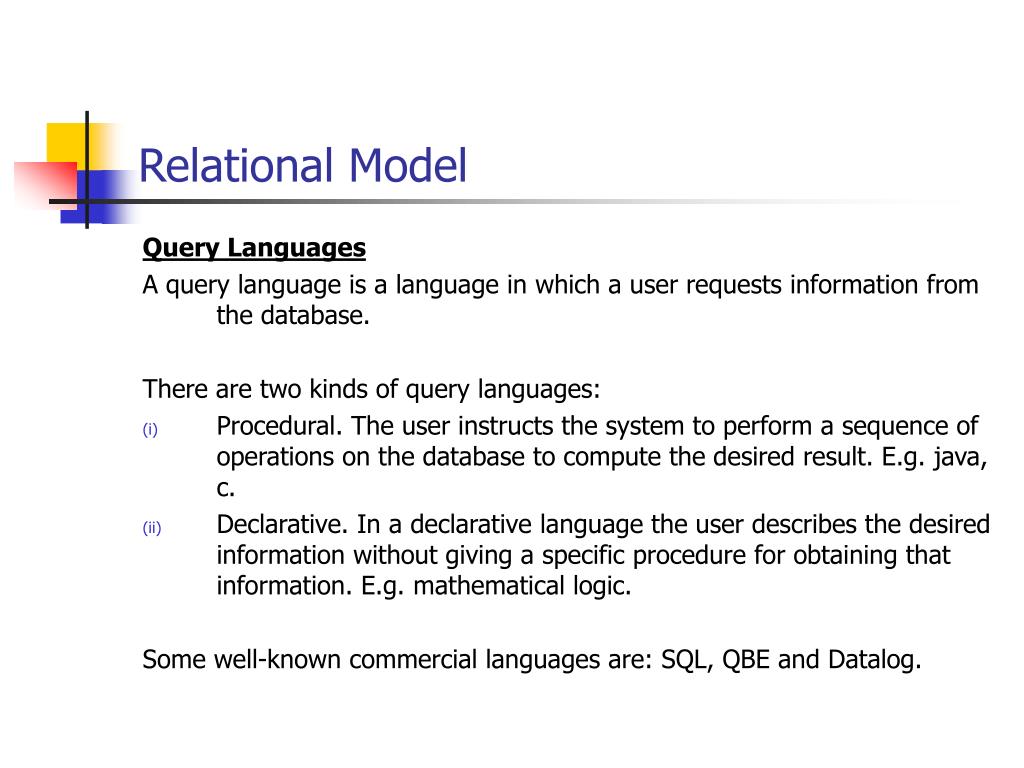 Relational Model

Query Languages

A query language is a language in which a user requests information from the database.

There are two kinds of query languages:

(i) Procedural. The user instructs the system to perform a sequence of operations on the database to compute the desired result. E.g. java, c.

(ii) Declarative. In a declarative language the user describes the desired information without giving a specific procedure for obtaining that information. E.g. mathematical logic.

Some well-known commercial languages are: SQL, QBE and Datalog.